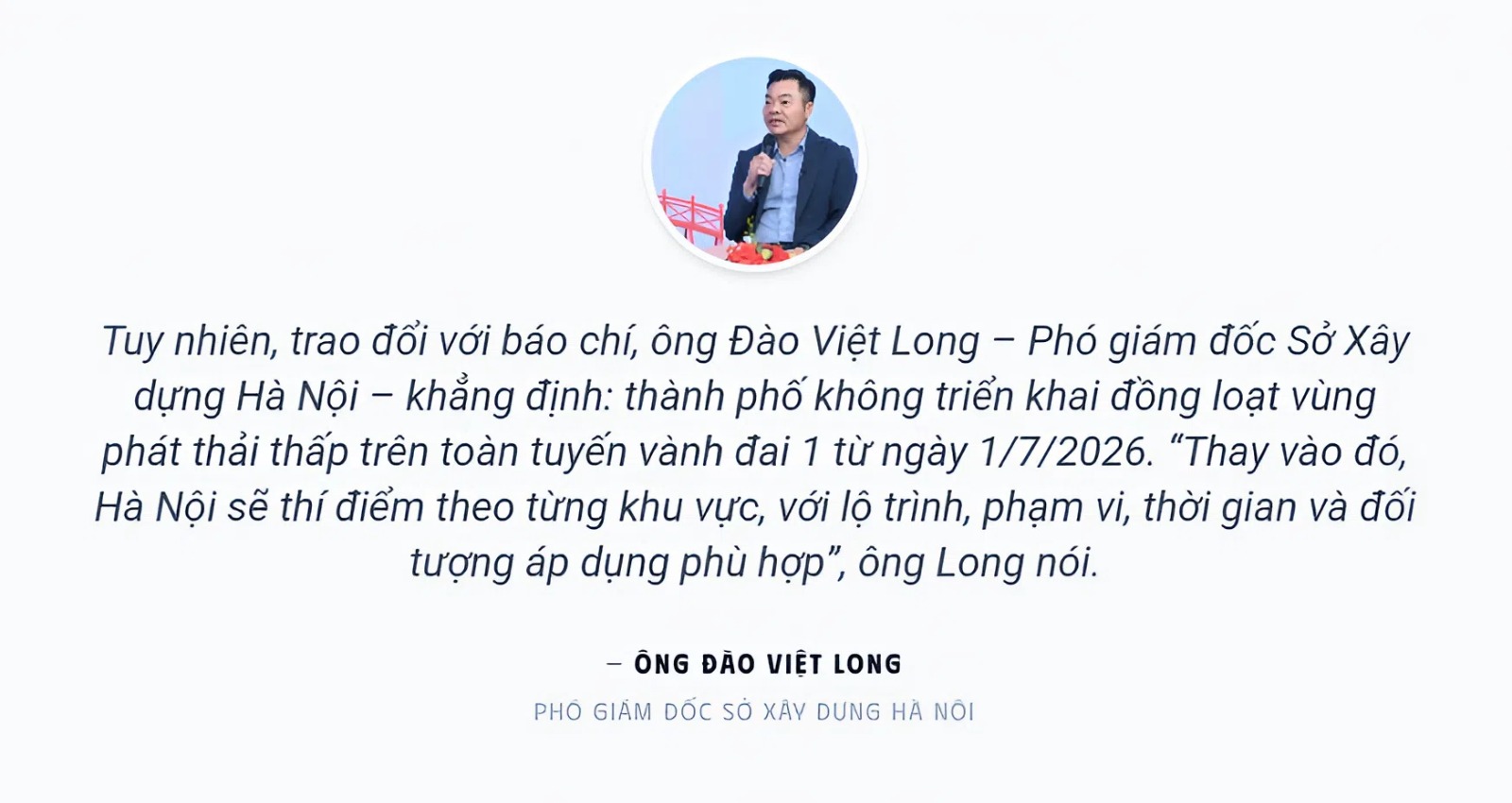 Tuy nhiên, trao đổi với báo chí, ông Đào Việt Long – Phó giám đốc Sở Xây dựng Hà Nội – khẳng định: thành phố không triển khai đồng loạt vùng phát thải thấp trên toàn tuyến vành đai 1 từ ngày 1/7/2026. “Thay vào đó, Hà Nội sẽ thí điểm theo từng khu vực, với lộ trình, phạm vi, thời gian và đối tượng áp dụng phù hợp”, ông Long nói.

– ÔNG ĐÀO VIỆT LONG

PHÓ GIÁM ĐỐC SỞ XÂY DỰNG HÀ NỘI